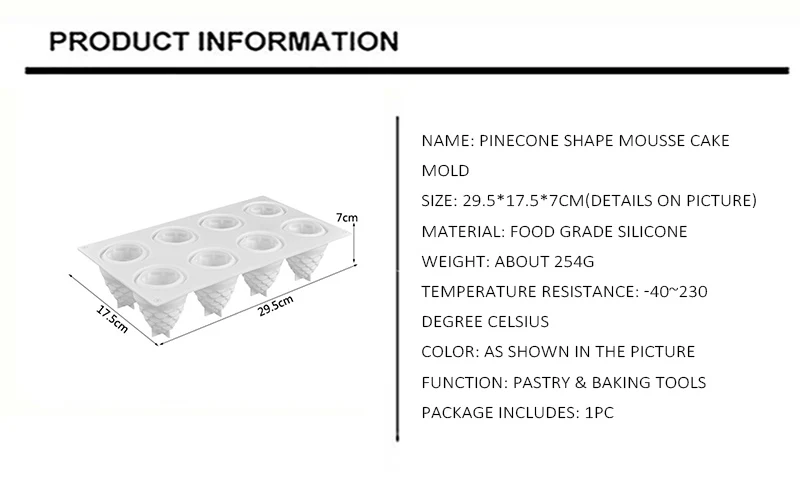 PRODUCT INFORMATION

7cm

17.5cm

29.5cm

NAME: PINECONE SHAPE MOUSSE CAKE MOLD

SIZE: 29.5*17.5*7CM(DETAILS ON PICTURE)

MATERIAL: FOOD GRADE SILICONE

WEIGHT: ABOUT 254G

TEMPERATURE RESISTANCE: -40~230 DEGREE CELSIUS

COLOR: AS SHOWN IN THE PICTURE

FUNCTION: PASTRY & BAKING TOOLS

PACKAGE INCLUDES: 1PC